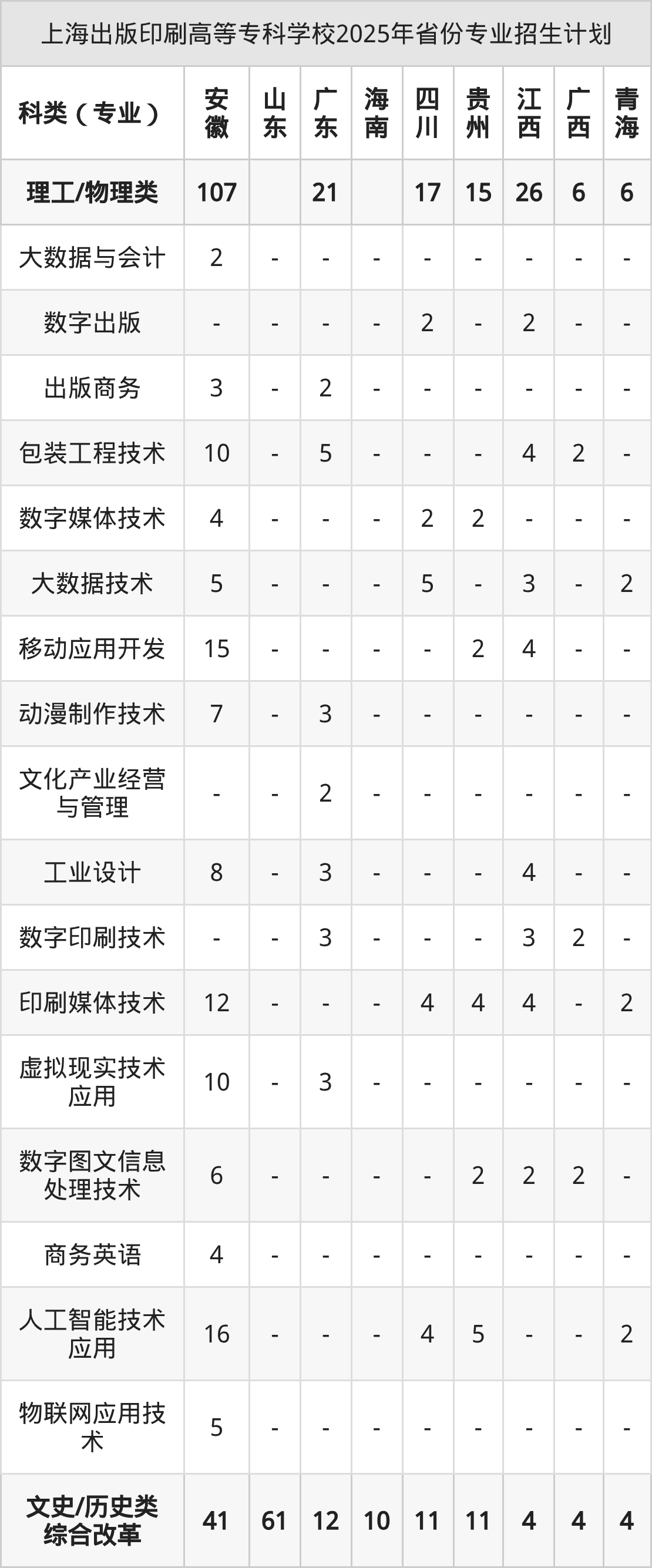 上海出版印刷高等专科学校2025年省份专业招生计划

| 科类（专业） | 安徽 | 山东 | 广东 | 海南 | 四川 | 贵州 | 江西 | 广西 | 青海 |
|---|---|---|---|---|---|---|---|---|---|
| 理工/物理类 | 107 | | 21 | | 17 | 15 | 26 | 6 | 6 |
| 大数据与会计 | 2 | - | - | - | - | - | - | - | - |
| 数字出版 | - | - | - | - | 2 | - | 2 | - | - |
| 出版商务 | 3 | - | 2 | - | - | - | - | - | - |
| 包装工程技术 | 10 | - | 5 | - | - | - | 4 | 2 | - |
| 数字媒体技术 | 4 | - | - | - | 2 | 2 | - | - | - |
| 大数据技术 | 5 | - | - | - | 5 | - | 3 | - | 2 |
| 移动应用开发 | 15 | - | - | - | - | 2 | 4 | - | - |
| 动漫制作技术 | 7 | - | 3 | - | - | - | - | - | - |
| 文化产业经营与管理 | - | - | 2 | - | - | - | - | - | - |
| 工业设计 | 8 | - | 3 | - | - | - | 4 | - | - |
| 数字印刷技术 | - | - | 3 | - | - | - | 3 | 2 | - |
| 印刷媒体技术 | 12 | - | - | - | 4 | 4 | 4 | - | 2 |
| 虚拟现实技术应用 | 10 | - | 3 | - | - | - | - | - | - |
| 数字图文信息处理技术 | 6 | - | - | - | - | 2 | 2 | 2 | - |
| 商务英语 | 4 | - | - | - | - | - | - | - | - |
| 人工智能技术应用 | 16 | - | - | - | 4 | 5 | - | - | 2 |
| 物联网应用技术 | 5 | - | - | - | - | - | - | - | - |
| 文史/历史类综合改革 | 41 | 61 | 12 | 10 | 11 | 11 | 4 | 4 | 4 |